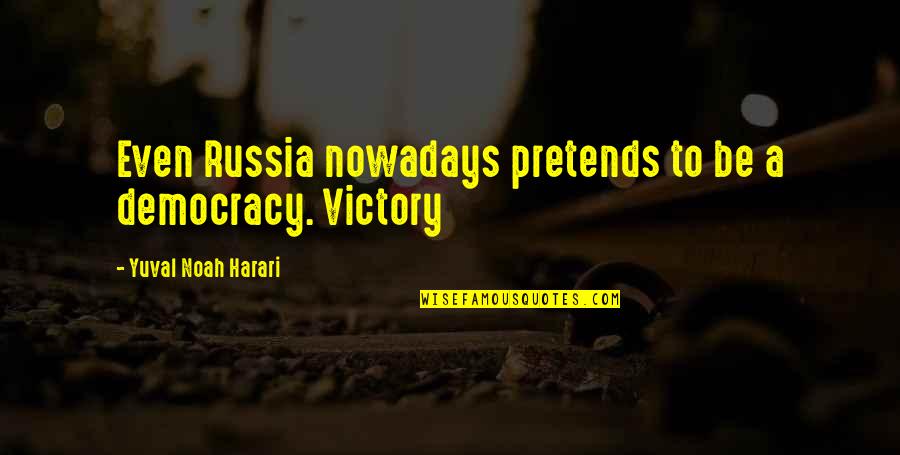 Even Russia nowadays pretends to be a democracy. Victory

- Yuval Noah Harari

WISEFAMOUSQUOTES.COM